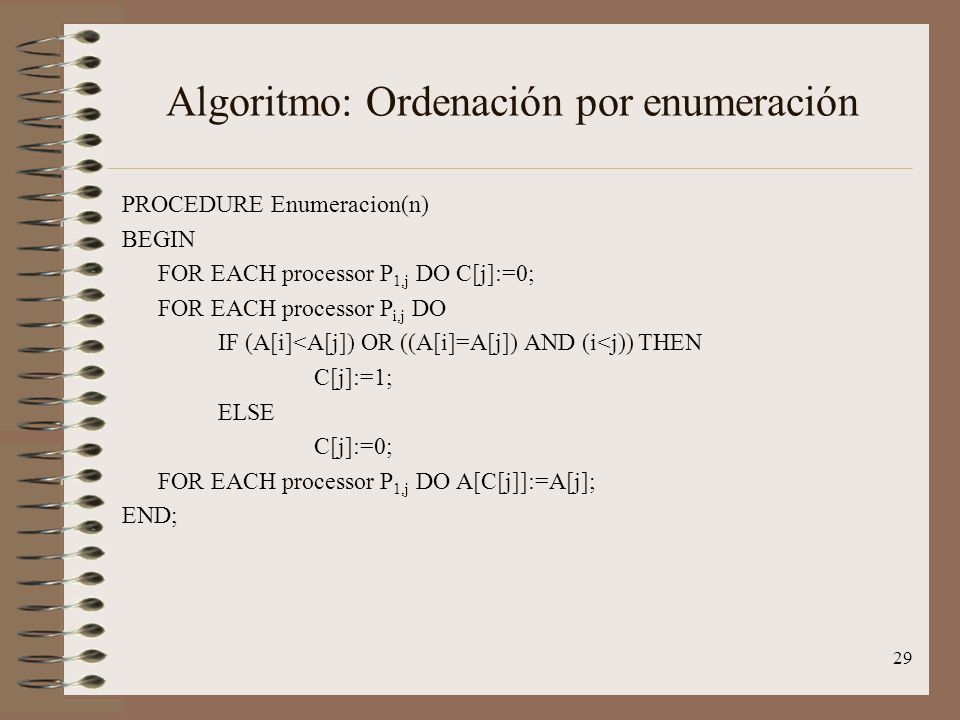 Algoritmo: Ordenación por enumeración

PROCEDURE Enumeracion(n)
BEGIN
FOR EACH processor $P_{1,j}$ DO C[j]:=0;
FOR EACH processor $P_{i,j}$ DO
IF (A[i]<A[j]) OR ((A[i]=A[j]) AND (i<j)) THEN
C[j]:=1;
ELSE
C[j]:=0;
FOR EACH processor $P_{1,j}$ DO A[C[j]]:=A[j];
END;

29